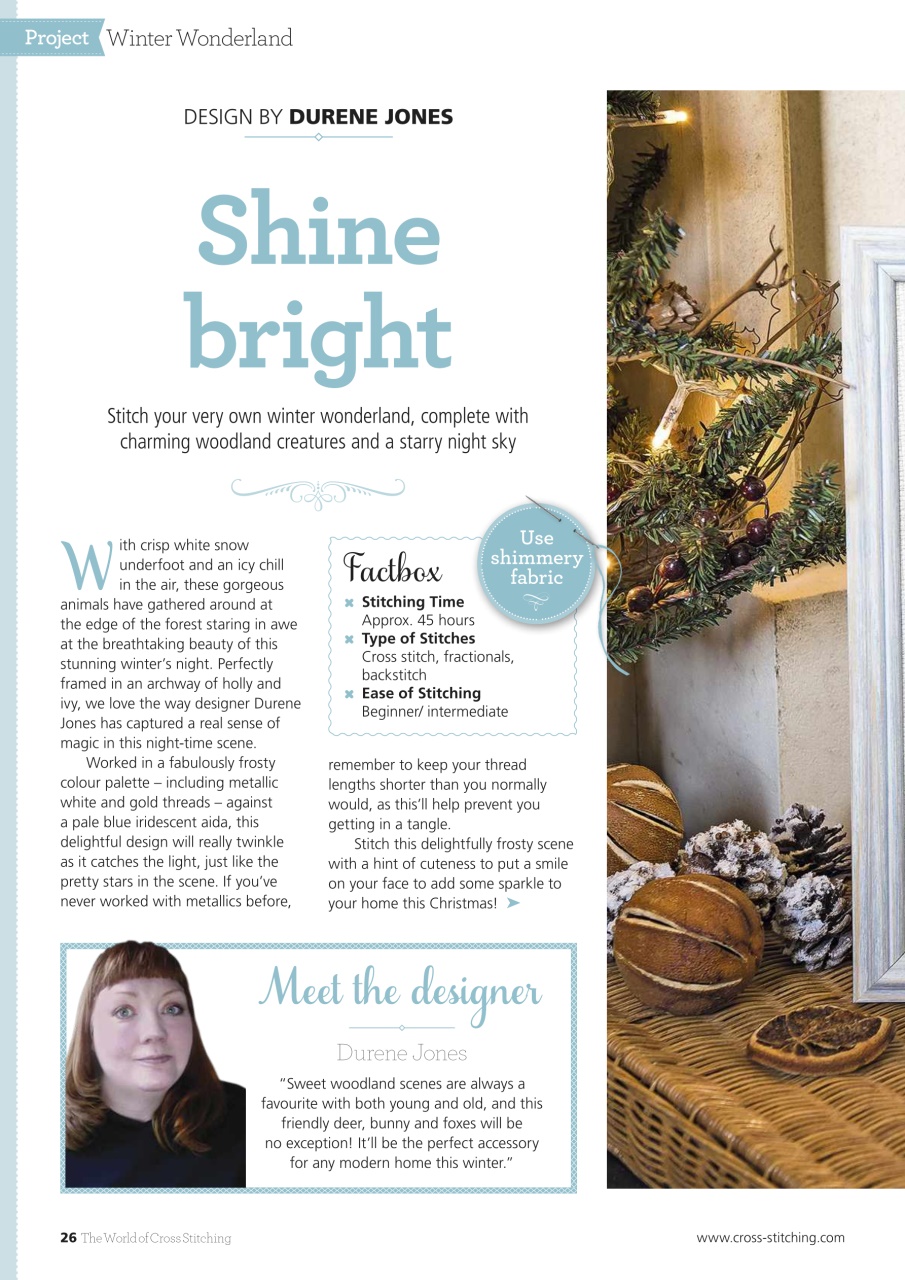 Project Winter Wonderland

DESIGN BY DURENE JONES

Shine bright

Stitch your very own winter wonderland, complete with charming woodland creatures and a starry night sky

With crisp white snow underfoot and an icy chill in the air, these gorgeous animals have gathered around at the edge of the forest staring in awe at the breathtaking beauty of this stunning winter's night. Perfectly framed in an archway of holly and ivy, we love the way designer Durene Jones has captured a real sense of magic in this night-time scene.

Worked in a fabulously frosty colour palette – including metallic white and gold threads – against a pale blue iridescent aida, this delightful design will really twinkle as it catches the light, just like the pretty stars in the scene. If you've never worked with metallics before, remember to keep your thread lengths shorter than you normally would, as this'll help prevent you getting in a tangle.

Stitch this delightfully frosty scene with a hint of cuteness to put a smile on your face to add some sparkle to your home this Christmas!

Factbox
Stitching Time
Approx. 45 hours
Type of Stitches
Cross stitch, fractionals, backstitch
Ease of Stitching
Beginner/ intermediate

Use shimmery fabric

Meet the designer

Durene Jones

"Sweet woodland scenes are always a favourite with both young and old, and this friendly deer, bunny and foxes will be no exception! It'll be the perfect accessory for any modern home this winter."

26 The World of Cross Stitching

www.cross-stitching.com